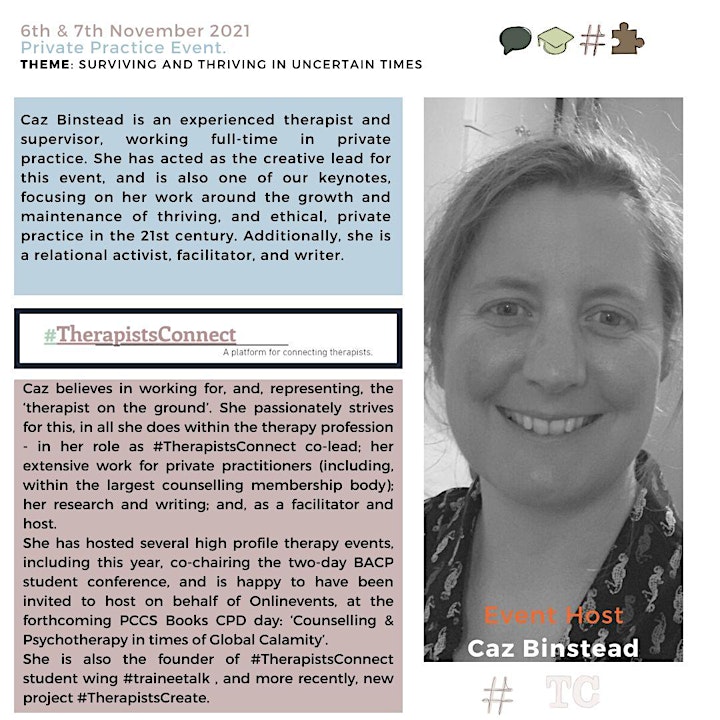 6th & 7th November 2021
Private Practice Event.
THEME: SURVIVING AND THRIVING IN UNCERTAIN TIMES

#

Caz Binstead is an experienced therapist and supervisor, working full-time in private practice. She has acted as the creative lead for this event, and is also one of our keynotes, focusing on her work around the growth and maintenance of thriving, and ethical, private practice in the 21st century. Additionally, she is a relational activist, facilitator, and writer.

#TherapistsConnect
A platform for connecting therapists.

Caz believes in working for, and, representing, the 'therapist on the ground'. She passionately strives for this, in all she does within the therapy profession - in her role as #TherapistsConnect co-lead; her extensive work for private practitioners (including, within the largest counselling membership body); her research and writing; and, as a facilitator and host.
She has hosted several high profile therapy events, including this year, co-chairing the two-day BACP student conference, and is happy to have been invited to host on behalf of Onlinevents, at the forthcoming PCCS Books CPD day: 'Counselling & Psychotherapy in times of Global Calamity'.
She is also the founder of #TherapistsConnect student wing #traineetalk , and more recently, new project #TherapistsCreate.

Event Host
Caz Binstead

# TC